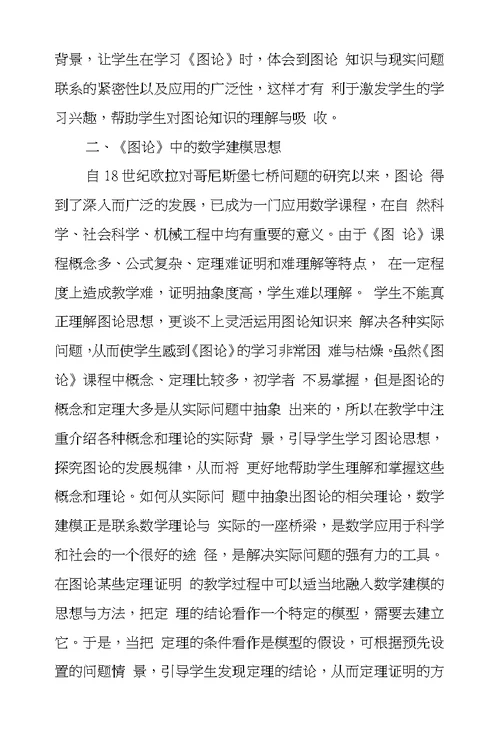 背景，让学生在学习《图论》时，体会到图论 知识与现实问题联系的紧密性以及应用的广泛性，这样才有 利于激发学生的学习兴趣，帮助学生对图论知识的理解与吸 收。

二、《图论》中的数学建模思想

自 18 世纪欧拉对哥尼斯堡七桥问题的研究以来，图论 得到了深入而广泛的发展，已成为一门应用数学课程，在自 然科学、社会科学、机械工程中均有重要的意义。由于《图 论》课程概念多、公式复杂、定理难证明和难理解等特点， 在一定程度上造成教学难，证明抽象度高，学生难以理解。 学生不能真正理解图论思想，更谈不上灵活运用图论知识来 解决各种实际问题，从而使学生感到《图论》的学习非常困 难与枯燥。虽然《图论》课程中概念、定理比较多，初学者 不易掌握，但是图论的概念和定理大多是从实际问题中抽象 出来的，所以在教学中注重介绍各种概念和理论的实际背 景，引导学生学习图论思想，探究图论的发展规律，从而将 更好地帮助学生理解和掌握这些概念和理论。如何从实际问 题中抽象出图论的相关理论，数学建模正是联系数学理论与 实际的一座桥梁，是数学应用于科学和社会的一个很好的途 径，是解决实际问题的强有力的工具。在图论某些定理证明 的教学过程中可以适当地融入数学建模的思想与方法，把定 理的结论看作一个特定的模型，需要去建立它。于是，当把 定理的条件看作是模型的假设，可根据预先设置的问题情 景，引导学生发现定理的结论，从而定理证明的方